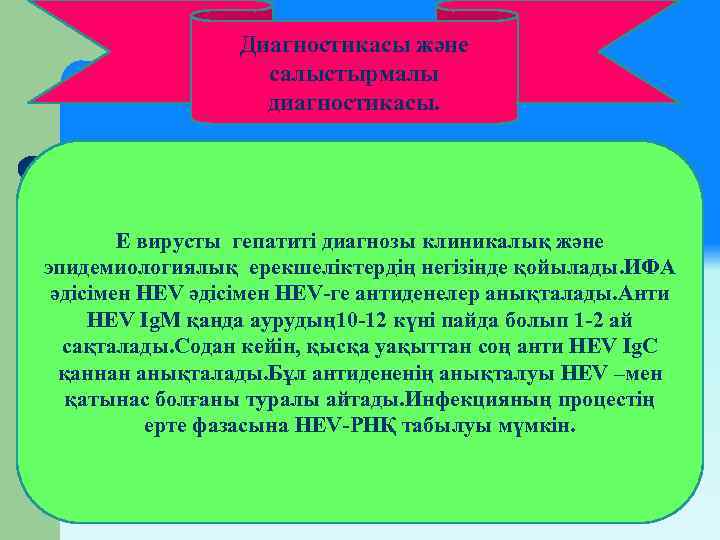 Диагностикасы және салыстырмалы диагностикасы.

Е вирусты гепатиті диагнозы клиникалық және эпидемиологиялық ерекшеліктердің негізінде қойылады.ИФА әдісімен HEV әдісімен HEV-ге антиденелер анықталады.Анти HEV IgM қанда аурудың10-12 күні пайда болып 1-2 ай сақталады.Содан кейін, қысқа уақыттан соң анти HEV IgC қаннан анықталады.Бұл антидененің анықталуы HEV –мен қатынас болғаны туралы айтады.Инфекцияның процестің ерте фазасына HEV-РНҚ табылуы мүмкін.